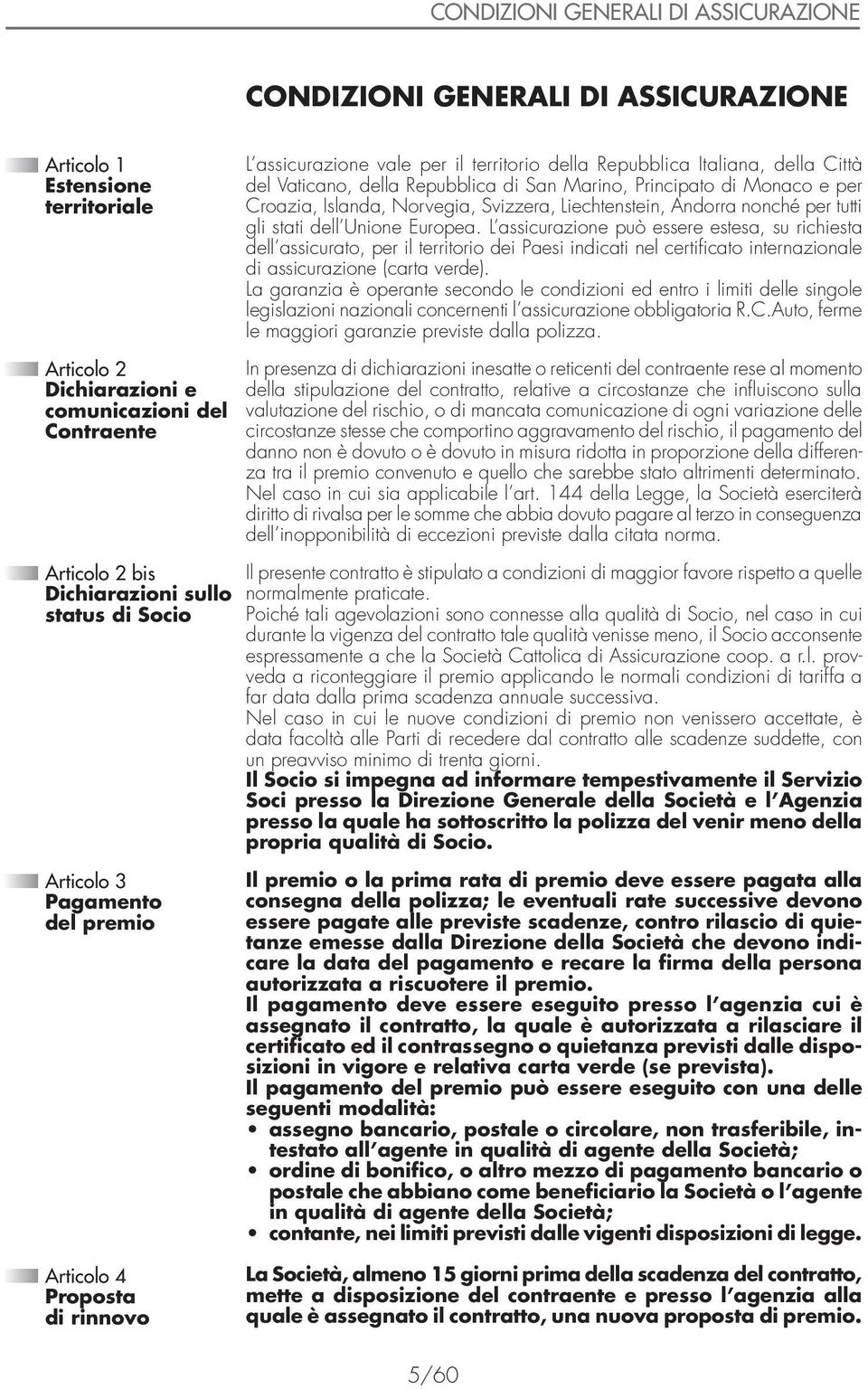 CONDIZIONI GENERALI DI ASSICURAZIONE

CONDIZIONI GENERALI DI ASSICURAZIONE

Articolo 1
Estensione territoriale

L'assicurazione vale per il territorio della Repubblica Italiana, della Città del Vaticano, della Repubblica di San Marino, Principato di Monaco e per Croazia, Islanda, Norvegia, Svizzera, Liechtenstein, Andorra nonché per tutti gli stati dell'Unione Europea. L'assicurazione può essere estesa, su richiesta dell'assicurato, per il territorio dei Paesi indicati nel certificato internazionale di assicurazione (carta verde).
La garanzia è operante secondo le condizioni ed entro i limiti delle singole legislazioni nazionali concernenti l'assicurazione obbligatoria R.C.Auto, ferme le maggiori garanzie previste dalla polizza.

Articolo 2
Dichiarazioni e comunicazioni del Contraente

In presenza di dichiarazioni inesatte o reticenti del contraente rese al momento della stipulazione del contratto, relative a circostanze che influiscono sulla valutazione del rischio, o di mancata comunicazione di ogni variazione delle circostanze stesse che comportino aggravamento del rischio, il pagamento del danno non è dovuto o è dovuto in misura ridotta in proporzione della differenza tra il premio convenuto e quello che sarebbe stato altrimenti determinato.
Nel caso in cui sia applicabile l'art. 144 della Legge, la Società eserciterà diritto di rivalsa per le somme che abbia dovuto pagare al terzo in conseguenza dell'inopponibilità di eccezioni previste dalla citata norma.

Articolo 2 bis
Dichiarazioni sullo status di Socio

Il presente contratto è stipulato a condizioni di maggior favore rispetto a quelle normalmente praticate.
Poiché tali agevolazioni sono connesse alla qualità di Socio, nel caso in cui durante la vigenza del contratto tale qualità venisse meno, il Socio acconsente espressamente a che la Società Cattolica di Assicurazione coop. a r.l. provveda a riconteggiare il premio applicando le normali condizioni di tariffa a far data dalla prima scadenza annuale successiva.
Nel caso in cui le nuove condizioni di premio non venissero accettate, è data facoltà alle Parti di recedere dal contratto alle scadenze suddette, con un preavviso minimo di trenta giorni.
Il Socio si impegna ad informare tempestivamente il Servizio Soci presso la Direzione Generale della Società e l'Agenzia presso la quale ha sottoscritto la polizza del venir meno della propria qualità di Socio.

Articolo 3
Pagamento del premio

Il premio o la prima rata di premio deve essere pagata alla consegna della polizza; le eventuali rate successive devono essere pagate alle previste scadenze, contro rilascio di quietanze emesse dalla Direzione della Società che devono indicare la data del pagamento e recare la firma della persona autorizzata a riscuotere il premio.
Il pagamento deve essere eseguito presso l'agenzia cui è assegnato il contratto, la quale è autorizzata a rilasciare il certificato ed il contrassegno o quietanza previsti dalle disposizioni in vigore e relativa carta verde (se prevista).
Il pagamento del premio può essere eseguito con una delle seguenti modalità:
• assegno bancario, postale o circolare, non trasferibile, intestato all'agente in qualità di agente della Società;
• ordine di bonifico, o altro mezzo di pagamento bancario o postale che abbiano come beneficiario la Società o l'agente in qualità di agente della Società;
• contante, nei limiti previsti dalle vigenti disposizioni di legge.

Articolo 4
Proposta di rinnovo

La Società, almeno 15 giorni prima della scadenza del contratto, mette a disposizione del contraente e presso l'agenzia alla quale è assegnato il contratto, una nuova proposta di premio.

5/60